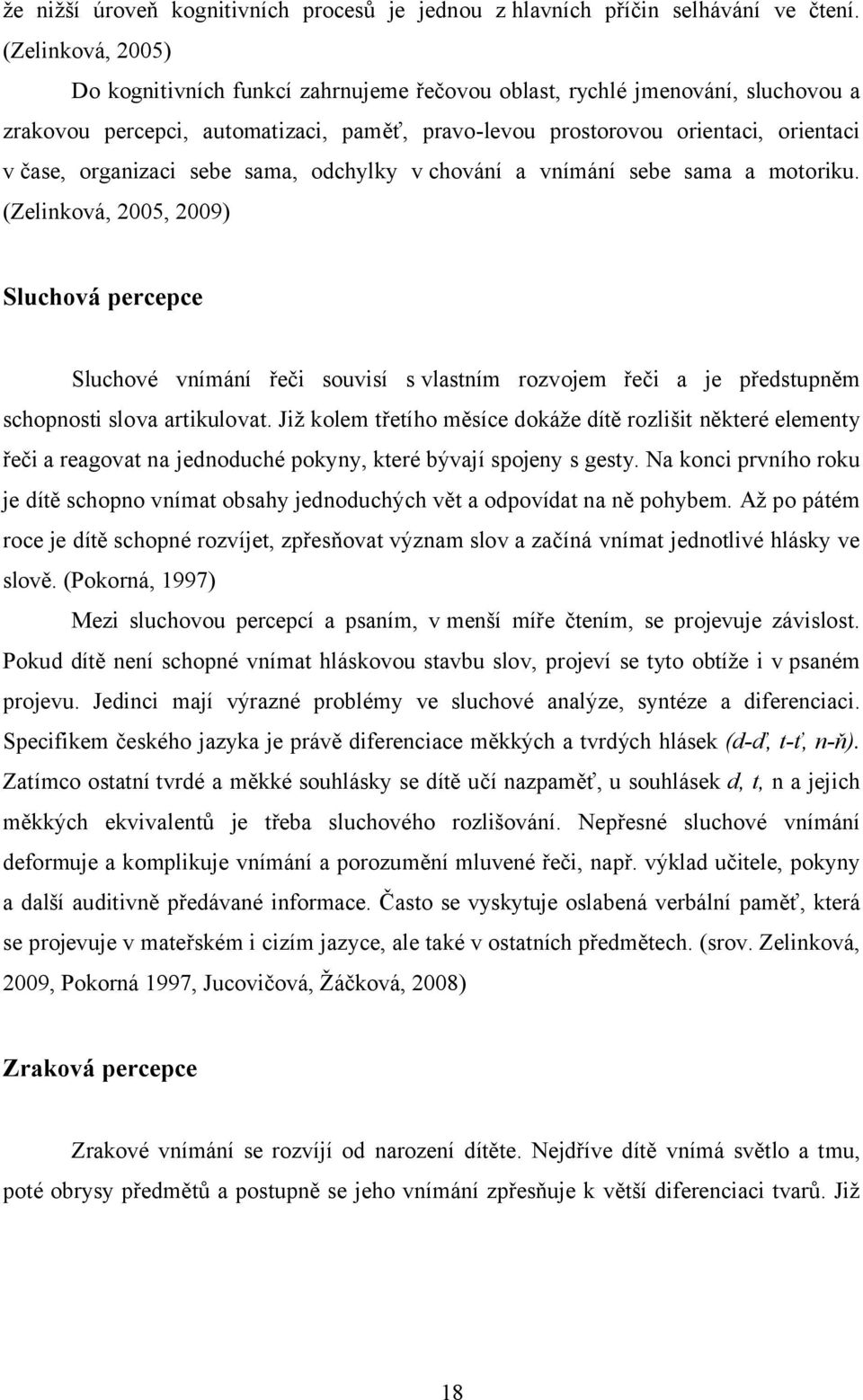 že nižší úroveň kognitivních procesů je jednou z hlavních příčin selhávání ve čtení. (Zelinková, 2005)

Do kognitivních funkcí zahrnujeme řečovou oblast, rychlé jmenování, sluchovou a zrakovou percepci, automatizaci, paměť, pravo-levou prostorovou orientaci, orientaci v čase, organizaci sebe sama, odchylky v chování a vnímání sebe sama a motoriku. (Zelinková, 2005, 2009)

Sluchová percepce

Sluchové vnímání řeči souvisí s vlastním rozvojem řeči a je předstupněm schopnosti slova artikulovat. Již kolem třetího měsíce dokáže dítě rozlišit některé elementy řeči a reagovat na jednoduché pokyny, které bývají spojeny s gesty. Na konci prvního roku je dítě schopno vnímat obsahy jednoduchých vět a odpovídat na ně pohybem. Až po pátém roce je dítě schopné rozvíjet, zpřesňovat význam slov a začíná vnímat jednotlivé hlásky ve slově. (Pokorná, 1997)

Mezi sluchovou percepcí a psaním, v menší míře čtením, se projevuje závislost. Pokud dítě není schopné vnímat hláskovou stavbu slov, projeví se tyto obtíže i v psaném projevu. Jedinci mají výrazné problémy ve sluchové analýze, syntéze a diferenciaci. Specifikem českého jazyka je právě diferenciace měkkých a tvrdých hlásek (d-ď, t-ť, n-ň). Zatímco ostatní tvrdé a měkké souhlásky se dítě učí nazpaměť, u souhlásek d, t, n a jejich měkkých ekvivalentů je třeba sluchového rozlišování. Nepřesné sluchové vnímání deformuje a komplikuje vnímání a porozumění mluvené řeči, např. výklad učitele, pokyny a další auditivně předávané informace. Často se vyskytuje oslabená verbální paměť, která se projevuje v mateřském i cizím jazyce, ale také v ostatních předmětech. (srov. Zelinková, 2009, Pokorná 1997, Jucovičová, Žáčková, 2008)

Zraková percepce

Zrakové vnímání se rozvíjí od narození dítěte. Nejdříve dítě vnímá světlo a tmu, poté obrysy předmětů a postupně se jeho vnímání zpřesňuje k větší diferenciaci tvarů. Již

18